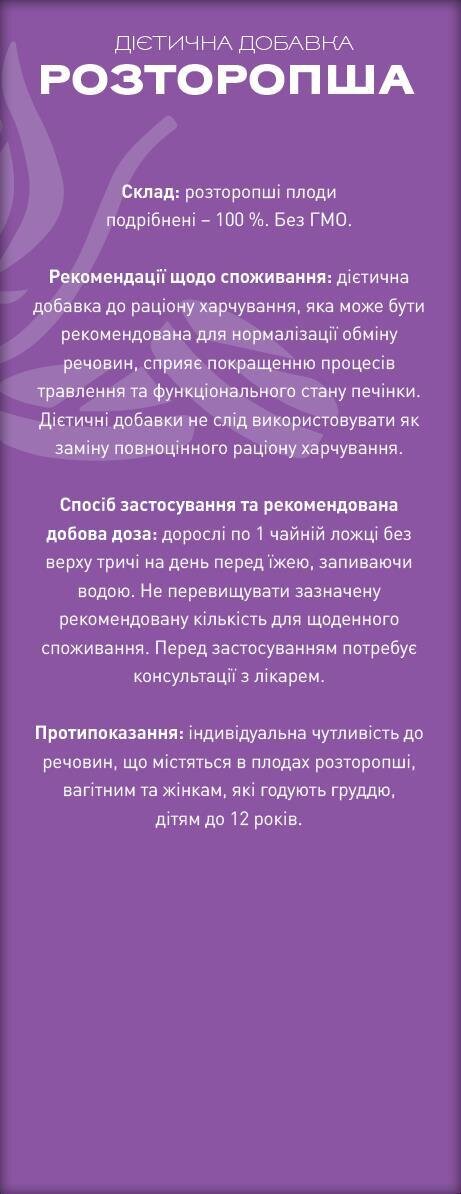 ДІЄТИЧНА ДОБАВКА
РОЗТОРОПША

Склад: розторопші плоди подрібнені – 100 %. Без ГМО.

Рекомендації щодо споживання: дієтична добавка до раціону харчування, яка може бути рекомендована для нормалізації обміну речовин, сприяє покращенню процесів травлення та функціонального стану печінки. Дієтичні добавки не слід використовувати як заміну повноцінного раціону харчування.

Спосіб застосування та рекомендована добова доза: дорослі по 1 чайній ложці без верху тричі на день перед їжею, запиваючи водою. Не перевищувати зазначену рекомендовану кількість для щоденного споживання. Перед застосуванням потребує консультації з лікарем.

Протипоказання: індивідуальна чутливість до речовин, що містяться в плодах розторопші, вагітним та жінкам, які годують груддю, дітям до 12 років.